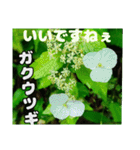 いいですねぇ

ガクウツギ